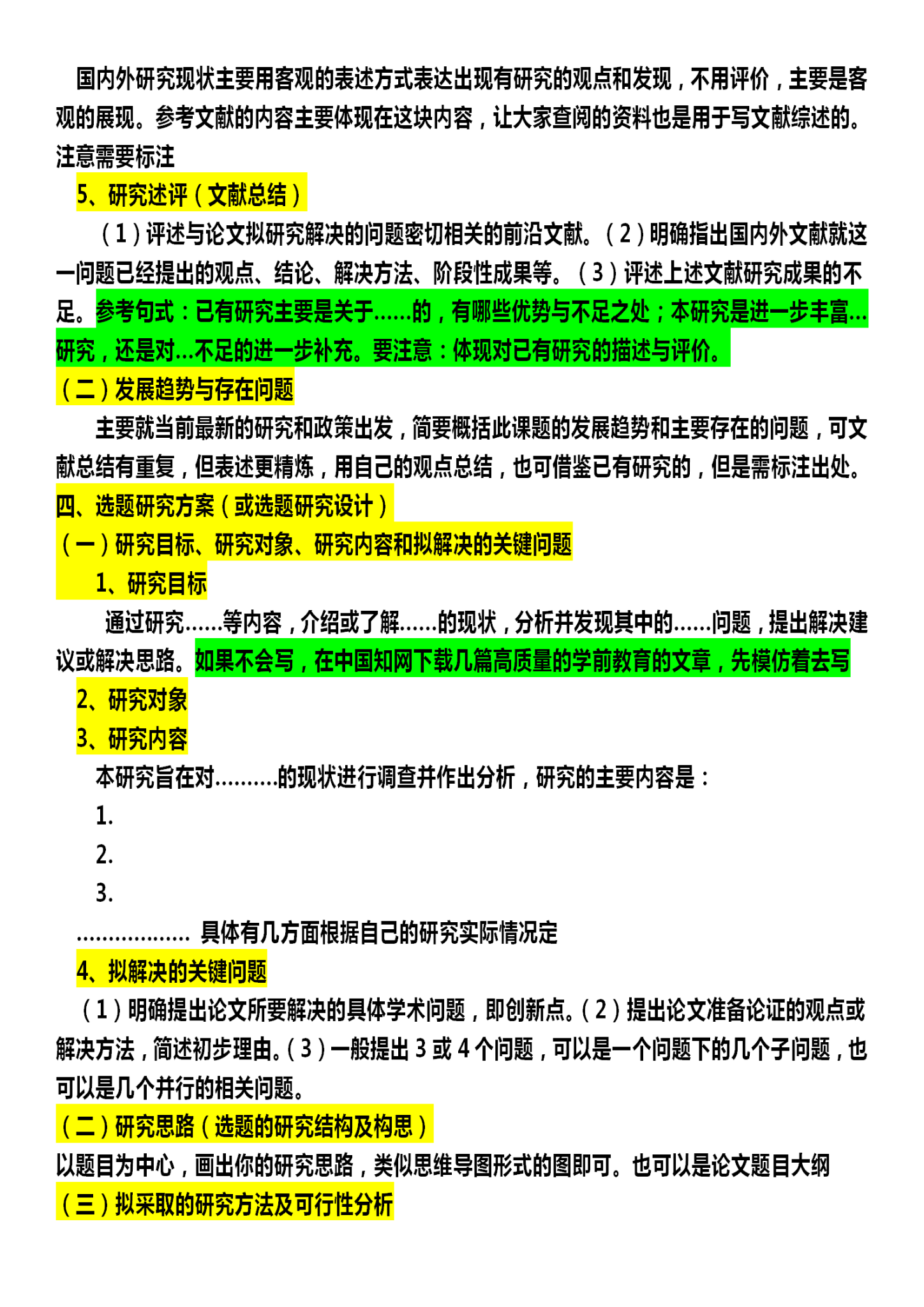 国内外研究现状主要用客观的表述方式表达出现有研究的观点和发现，不用评价，主要是客观的展现。参考文献的内容主要体现在这块内容，让大家查阅的资料也是用于写文献综述的。注意需要标注

5、研究述评（文献总结）

（1）评述与论文拟研究解决的问题密切相关的前沿文献。（2）明确指出国内外文献就这一问题已经提出的观点、结论、解决方法、阶段性成果等。（3）评述上述文献研究成果的不足。参考句式：已有研究主要是关于......的，有哪些优势与不足之处；本研究是进一步丰富...研究，还是对...不足的进一步补充。要注意：体现对已有研究的描述与评价。

（二）发展趋势与存在问题

主要就当前最新的研究和政策出发，简要概括此课题的发展趋势和主要存在的问题，可文献总结有重复，但表述更精炼，用自己的观点总结，也可借鉴已有研究的，但是需标注出处。

四、选题研究方案（或选题研究设计）

（一）研究目标、研究对象、研究内容和拟解决的关键问题

1、研究目标

通过研究......等内容，介绍或了解......的现状，分析并发现其中的......问题，提出解决建议或解决思路。如果不会写，在中国知网下载几篇高质量的学前教育的文章，先模仿着去写

2、研究对象

3、研究内容

本研究旨在对..........的现状进行调查并作出分析，研究的主要内容是：

1.

2.

3.

.................. 具体有几方面根据自己的研究实际情况定

4、拟解决的关键问题

（1）明确提出论文所要解决的具体学术问题，即创新点。（2）提出论文准备论证的观点或解决方法，简述初步理由。（3）一般提出 3 或 4 个问题，可以是一个问题下的几个子问题，也可以是几个并行的相关问题。

（二）研究思路（选题的研究结构及构思）

以题目为中心，画出你的研究思路，类似思维导图形式的图即可。也可以是论文题目大纲

（三）拟采取的研究方法及可行性分析